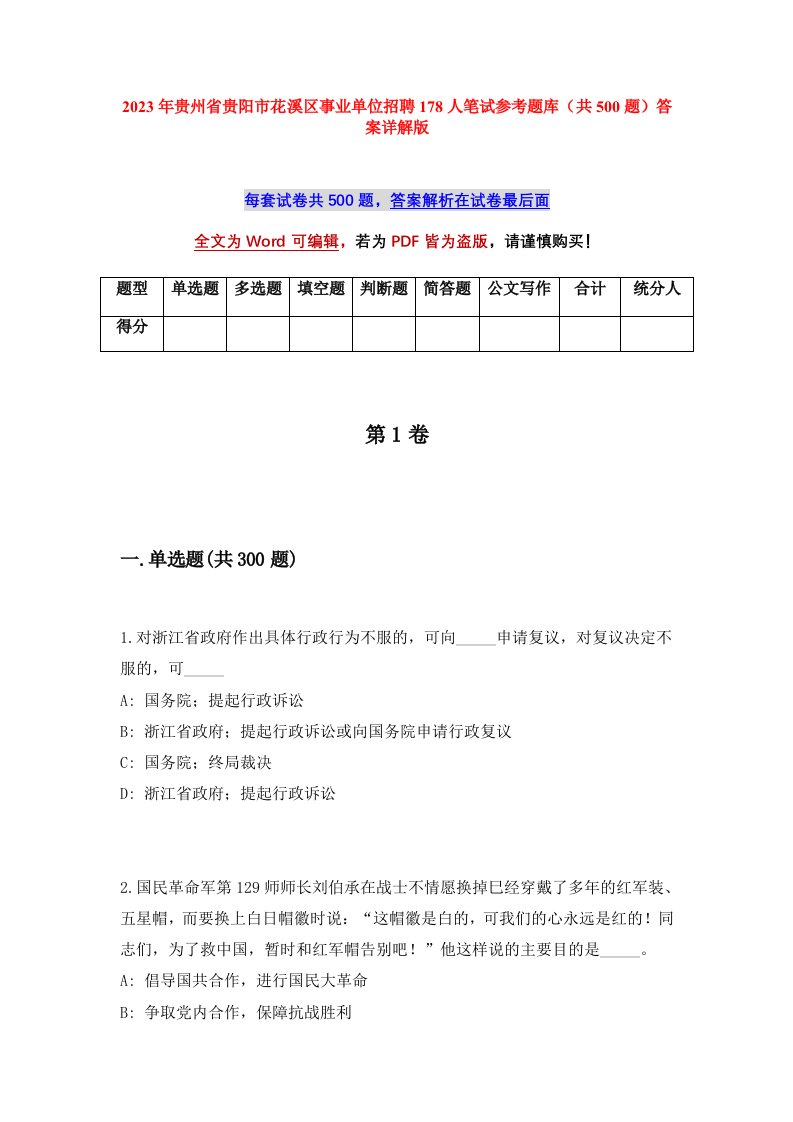 2023年贵州省贵阳市花溪区事业单位招聘178人笔试参考题库（共500题）答案详解版

每套试卷共500题，答案解析在试卷最后面

全文为Word可编辑，若为PDF皆为盗版，请谨慎购买！

| 题型 | 单选题 | 多选题 | 填空题 | 判断题 | 简答题 | 公文写作 | 合计 | 统分人 |
|---|---|---|---|---|---|---|---|---|
| 得分 | | | | | | | | |

第1卷

一.单选题(共300题)

1.对浙江省政府作出具体行政行为不服的，可向_____申请复议，对复议决定不服的，可_____

A: 国务院；提起行政诉讼

B: 浙江省政府；提起行政诉讼或向国务院申请行政复议

C: 国务院；终局裁决

D: 浙江省政府；提起行政诉讼

2.国民革命军第129师师长刘伯承在战士不情愿换掉已经穿戴了多年的红军装、五星帽，而要换上白日帽徽时说：“这帽徽是白的，可我们的心永远是红的！同志们，为了救中国，暂时和红军帽告别吧！”他这样说的主要目的是_____。

A: 倡导国共合作，进行国民大革命

B: 争取党内合作，保障抗战胜利